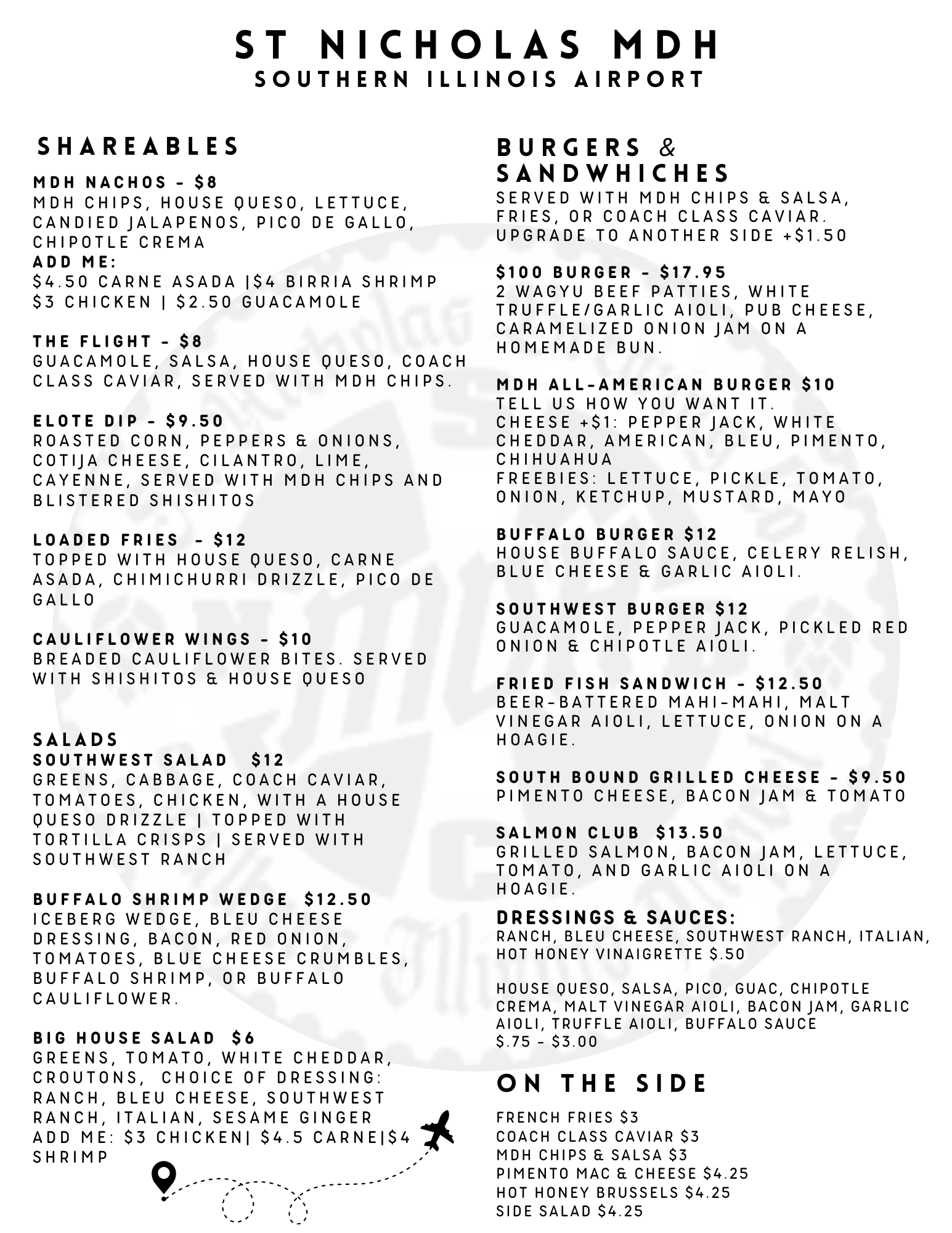 ST NICHOLAS MDH
SOUTHERN ILLINOIS AIRPORT

SHAREABLES

MDH NACHOS - $8
MDH CHIPS, HOUSE QUESO, LETTUCE, CANDIED JALAPENOS, PICO DE GALLO, CHIPOTLE CREMA
ADD ME:
$4.50 CARNE ASADA |$4 BIRRIA SHRIMP
$3 CHICKEN | $2.50 GUACAMOLE

THE FLIGHT - $8
GUACAMOLE, SALSA, HOUSE QUESO, COACH CLASS CAVIAR, SERVED WITH MDH CHIPS.

ELOTE DIP - $9.50
ROASTED CORN, PEPPERS & ONIONS, COTIJA CHEESE, CILANTRO, LIME, CAYENNE, SERVED WITH MDH CHIPS AND BLISTERED SHISHITOS

LOADED FRIES - $12
TOPPED WITH HOUSE QUESO, CARNE ASADA, CHIMICHURRI DRIZZLE, PICO DE GALLO

CAULIFLOWER WINGS - $10
BREADED CAULIFLOWER BITES. SERVED WITH SHISHITOS & HOUSE QUESO

SALADS
SOUTHWEST SALAD $12
GREENS, CABBAGE, COACH CAVIAR, TOMATOES, CHICKEN, WITH A HOUSE QUESO DRIZZLE | TOPPED WITH TORTILLA CRISPS | SERVED WITH SOUTHWEST RANCH

BUFFALO SHRIMP WEDGE $12.50
ICEBERG WEDGE, BLEU CHEESE DRESSING, BACON, RED ONION, TOMATOES, BLUE CHEESE CRUMBLES, BUFFALO SHRIMP, OR BUFFALO CAULIFLOWER.

BIG HOUSE SALAD $6
GREENS, TOMATO, WHITE CHEDDAR, CROUTONS, CHOICE OF DRESSING: RANCH, BLEU CHEESE, SOUTHWEST RANCH, ITALIAN, SESAME GINGER
ADD ME: $3 CHICKEN| $4.5 CARNE|$4 SHRIMP

BURGERS & SANDWHICHES
SERVED WITH MDH CHIPS & SALSA, FRIES, OR COACH CLASS CAVIAR.
UPGRADE TO ANOTHER SIDE +$1.50

$100 BURGER - $17.95
2 WAGYU BEEF PATTIES, WHITE TRUFFLE/GARLIC AIOLI, PUB CHEESE, CARAMELIZED ONION JAM ON A HOMEMADE BUN.

MDH ALL-AMERICAN BURGER $10
TELL US HOW YOU WANT IT.
CHEESE +$1: PEPPER JACK, WHITE CHEDDAR, AMERICAN, BLEU, PIMENTO, CHIHUAHUA
FREEBIES: LETTUCE, PICKLE, TOMATO, ONION, KETCHUP, MUSTARD, MAYO

BUFFALO BURGER $12
HOUSE BUFFALO SAUCE, CELERY RELISH, BLUE CHEESE & GARLIC AIOLI.

SOUTHWEST BURGER $12
GUACAMOLE, PEPPER JACK, PICKLED RED ONION & CHIPOTLE AIOLI.

FRIED FISH SANDWICH - $12.50
BEER-BATTERED MAHI-MAHI, MALT VINEGAR AIOLI, LETTUCE, ONION ON A HOAGIE.

SOUTH BOUND GRILLED CHEESE - $9.50
PIMENTO CHEESE, BACON JAM & TOMATO

SALMON CLUB $13.50
GRILLED SALMON, BACON JAM, LETTUCE, TOMATO, AND GARLIC AIOLI ON A HOAGIE.

DRESSINGS & SAUCES:
RANCH, BLEU CHEESE, SOUTHWEST RANCH, ITALIAN, HOT HONEY VINAIGRETTE $.50

HOUSE QUESO, SALSA, PICO, GUAC, CHIPOTLE CREMA, MALT VINEGAR AIOLI, BACON JAM, GARLIC AIOLI, TRUFFLE AIOLI, BUFFALO SAUCE
$.75 - $3.00

ON THE SIDE

FRENCH FRIES $3
COACH CLASS CAVIAR $3
MDH CHIPS & SALSA $3
PIMENTO MAC & CHEESE $4.25
HOT HONEY BRUSSELS $4.25
SIDE SALAD $4.25